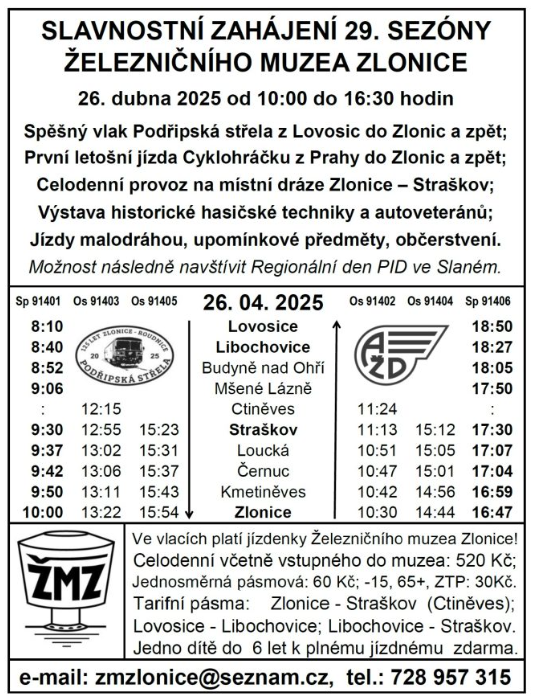 SLAVNOSTNÍ ZAHÁJENÍ 29. SEZÓNY ŽELEZNIČNÍHO MUZEA ZLONICE

26. dubna 2025 od 10:00 do 16:30 hodin

Spěšný vlak Podřipská střela z Lovosic do Zlonic a zpět; První letošní jízda Cyklohráčku z Prahy do Zlonic a zpět; Celodenní provoz na místní dráze Zlonice – Straškov; Výstava historické hasičské techniky a autoveteránů; Jízdy malodráhou, upomínkové předměty, občerstvení.

Možnost následně navštívit Regionální den PID ve Slaném.

| Sp 91401 | Os 91403 | Os 91405 | 26. 04. 2025 | Os 91402 | Os 91404 | Sp 91406 |
|---|---|---|---|---|---|---|
| 8:10 | | | Lovosice | | | 18:50 |
| 8:40 | | | Libochovice | | | 18:27 |
| 8:52 | | | Budyně nad Ohří | | | 18:05 |
| 9:06 | | | Mšené Lázně | | | 17:50 |
| : | 12:15 | | Ctiněves | 11:24 | | : |
| 9:30 | 12:55 | 15:23 | Straškov | 11:13 | 15:12 | 17:30 |
| 9:37 | 13:02 | 15:31 | Loucká | 10:51 | 15:05 | 17:07 |
| 9:42 | 13:06 | 15:37 | Černuc | 10:47 | 15:01 | 17:04 |
| 9:50 | 13:11 | 15:43 | Kmetiněves | 10:42 | 14:56 | 16:59 |
| 10:00 | 13:22 | 15:54 | Zlonice | 10:30 | 14:44 | 16:47 |

125 LET ZLONICE - ROUDNICE 20 25 PODŘIPSKÁ STŘELA

AŽD

ŽMZ

Ve vlacích platí jízdenky Železničního muzea Zlonice!
Celodenní včetně vstupného do muzea: 520 Kč;
Jednosměrná pásmová: 60 Kč; -15, 65+, ZTP: 30Kč.
Tarifní pásma: Zlonice - Straškov (Ctiněves); Lovosice - Libochovice; Libochovice - Straškov.
Jedno dítě do 6 let k plnému jízdnému zdarma.

e-mail: zmzlonice@seznam.cz, tel.: 728 957 315